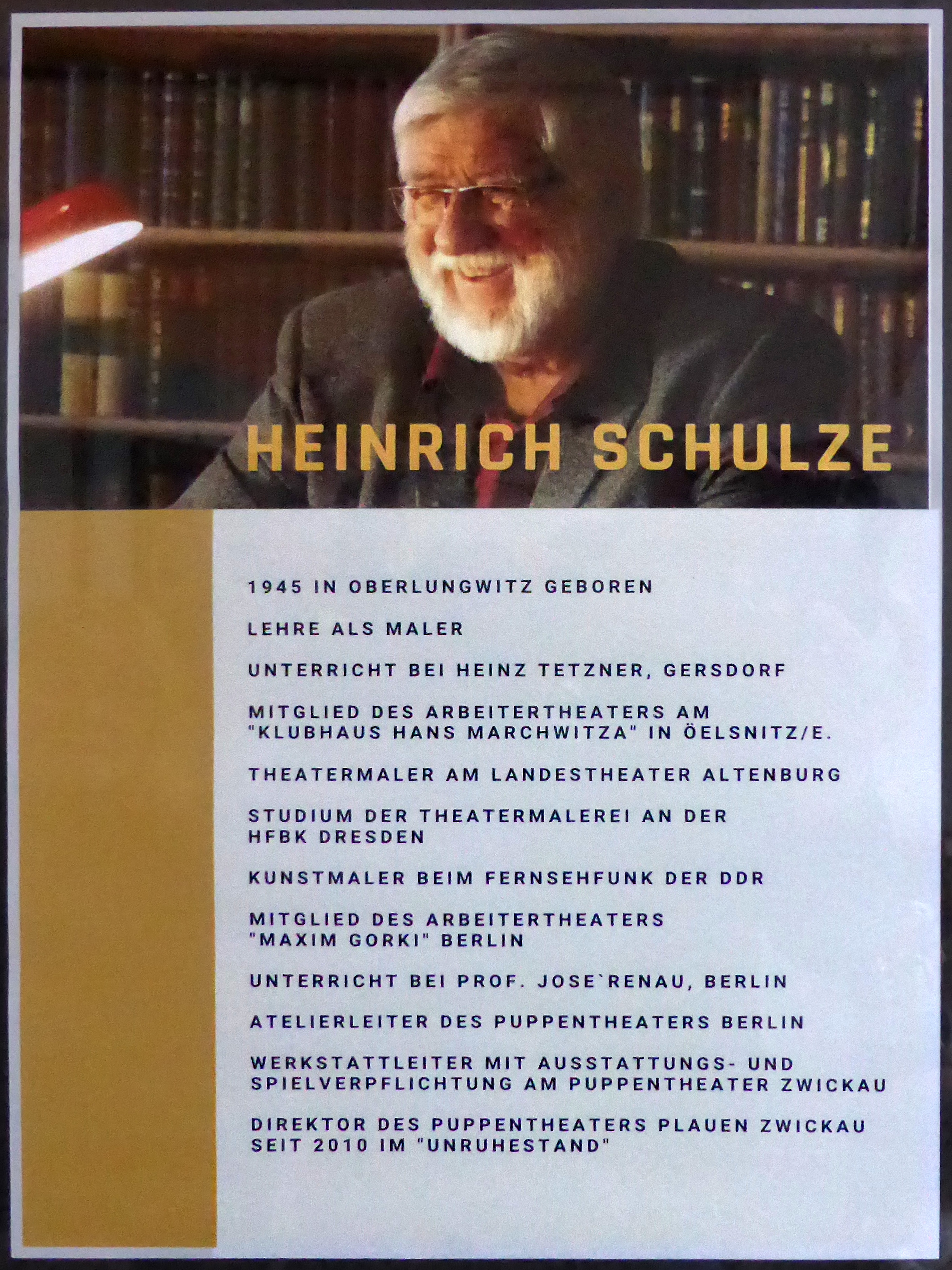 HEINRICH SCHULZE

1945 IN OBERLUNGWITZ GEBOREN

LEHRE ALS MALER

UNTERRICHT BEI HEINZ TETZNER, GERSDORF

MITGLIED DES ARBEITERTHEATERS AM "KLUBHAUS HANS MARCHWITZA" IN ÖELSNITZ/E.

THEATERMALER AM LANDESTHEATER ALTENBURG

STUDIUM DER THEATERMALEREI AN DER HFBK DRESDEN

KUNSTMALER BEIM FERNSEHFUNK DER DDR

MITGLIED DES ARBEITERTHEATERS "MAXIM GORKI" BERLIN

UNTERRICHT BEI PROF. JOSE`RENAU, BERLIN

ATELIERLEITER DES PUPPENTHEATERS BERLIN

WERKSTATTLEITER MIT AUSSTATTUNGS- UND SPIELVERPFLICHTUNG AM PUPPENTHEATER ZWICKAU

DIREKTOR DES PUPPENTHEATERS PLAUEN ZWICKAU SEIT 2010 IM "UNRUHESTAND"